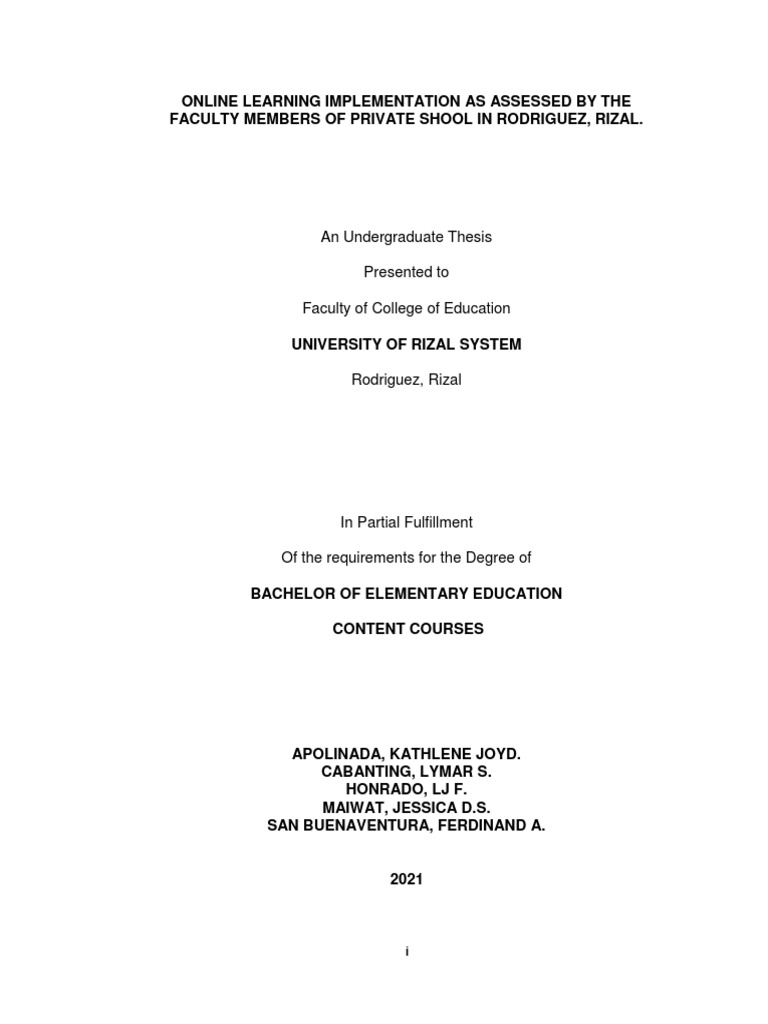 ONLINE LEARNING IMPLEMENTATION AS ASSESSED BY THE FACULTY MEMBERS OF PRIVATE SHOOL IN RODRIGUEZ, RIZAL.

An Undergraduate Thesis

Presented to

Faculty of College of Education

UNIVERSITY OF RIZAL SYSTEM

Rodriguez, Rizal

In Partial Fulfillment

Of the requirements for the Degree of

BACHELOR OF ELEMENTARY EDUCATION

CONTENT COURSES

APOLINADA, KATHLENE JOYD.
CABANTING, LYMAR S.
HONRADO, LJ F.
MAIWAT, JESSICA D.S.
SAN BUENAVENTURA, FERDINAND A.

2021

i